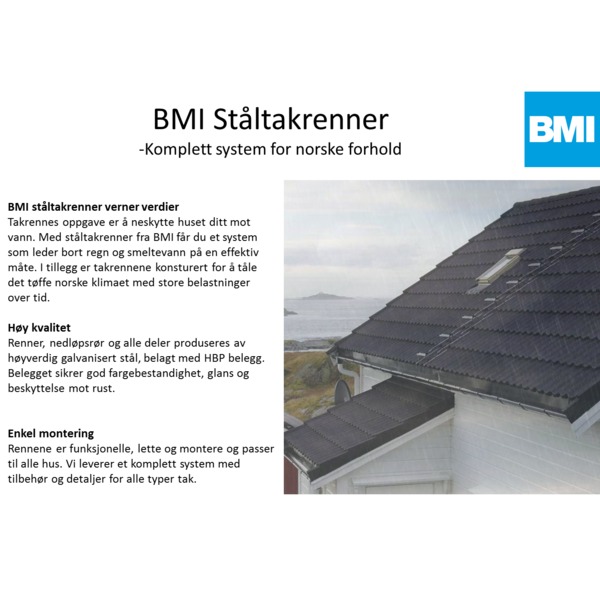 BMI Ståltakrenner
-Komplett system for norske forhold

BMI

BMI ståltakrenner verner verdier
Takrennes oppgave er å neskytte huset ditt mot vann. Med ståltakrenner fra BMI får du et system som leder bort regn og smeltevann på en effektiv måte. I tillegg er takrennene konsturert for å tåle det tøffe norske klimaet med store belastninger over tid.

Høy kvalitet
Renner, nedløpsrør og alle deler produseres av høyverdig galvanisert stål, belagt med HBP belegg. Belegget sikrer god fargebestandighet, glans og beskyttelse mot rust.

Enkel montering
Rennene er funksjonelle, lette og montere og passer til alle hus. Vi leverer et komplett system med tilbehør og detaljer for alle typer tak.